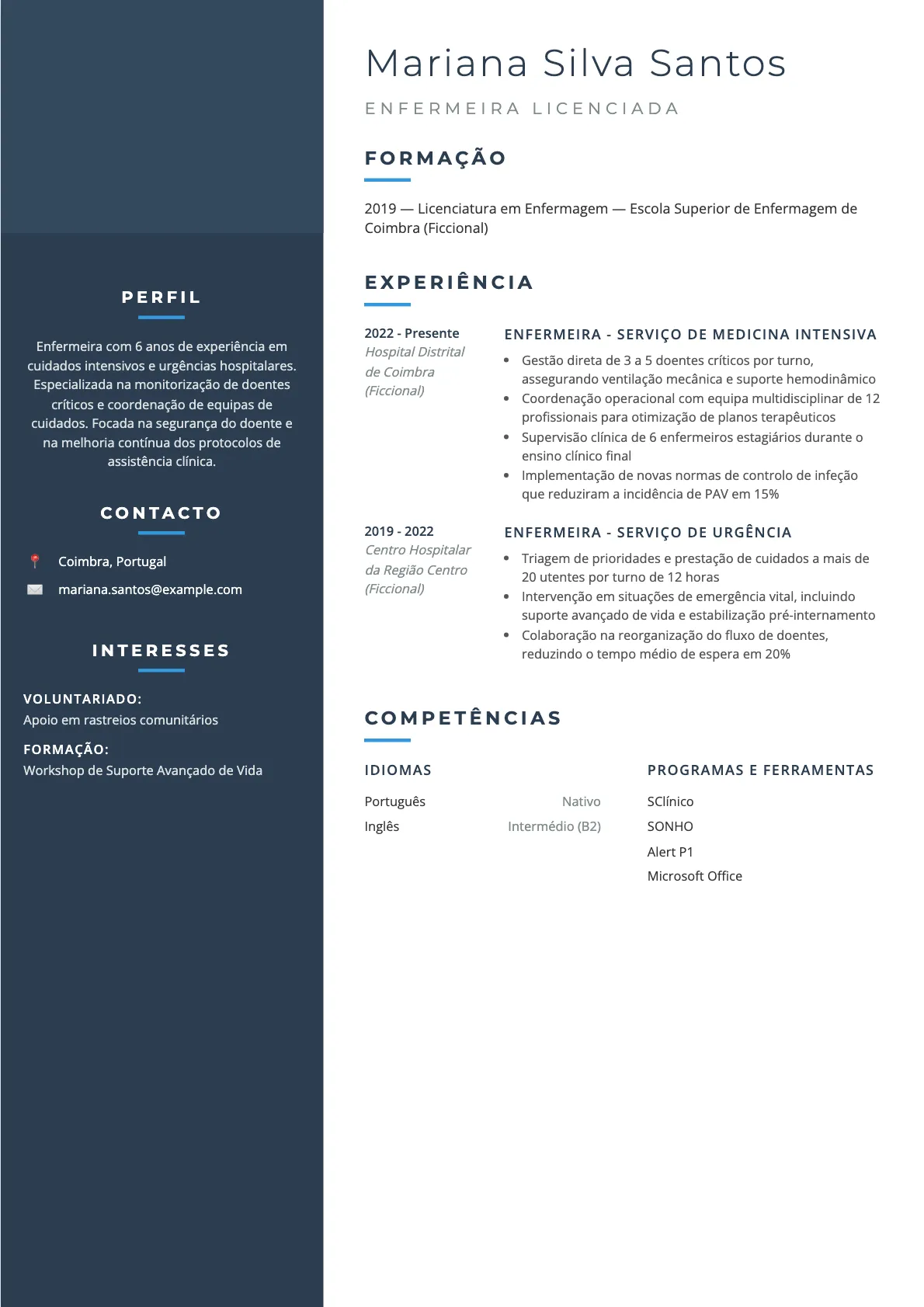 PERFIL

Enfermeira com 6 anos de experiência em cuidados intensivos e urgências hospitalares. Especializada na monitorização de doentes críticos e coordenação de equipas de cuidados. Focada na segurança do doente e na melhoria contínua dos protocolos de assistência clínica.

CONTACTO

Coimbra, Portugal
mariana.santos@example.com

INTERESSES

VOLUNTARIADO:
Apoio em rastreios comunitários

FORMAÇÃO:
Workshop de Suporte Avançado de Vida

Mariana Silva Santos

ENFERMEIRA LICENCIADA

FORMAÇÃO

2019 — Licenciatura em Enfermagem — Escola Superior de Enfermagem de Coimbra (Ficcional)

EXPERIÊNCIA

2022 - Presente
Hospital Distrital de Coimbra (Ficcional)

ENFERMEIRA - SERVIÇO DE MEDICINA INTENSIVA
• Gestão direta de 3 a 5 doentes críticos por turno, assegurando ventilação mecânica e suporte hemodinâmico
• Coordenação operacional com equipa multidisciplinar de 12 profissionais para otimização de planos terapêuticos
• Supervisão clínica de 6 enfermeiros estagiários durante o ensino clínico final
• Implementação de novas normas de controlo de infeção que reduziram a incidência de PAV em 15%

2019 - 2022
Centro Hospitalar da Região Centro (Ficcional)

ENFERMEIRA - SERVIÇO DE URGÊNCIA
• Triagem de prioridades e prestação de cuidados a mais de 20 utentes por turno de 12 horas
• Intervenção em situações de emergência vital, incluindo suporte avançado de vida e estabilização pré-internamento
• Colaboração na reorganização do fluxo de doentes, reduzindo o tempo médio de espera em 20%

COMPETÊNCIAS

IDIOMAS
Português Nativo
Inglês Intermédio (B2)

PROGRAMAS E FERRAMENTAS
SClínico
SONHO
Alert P1
Microsoft Office